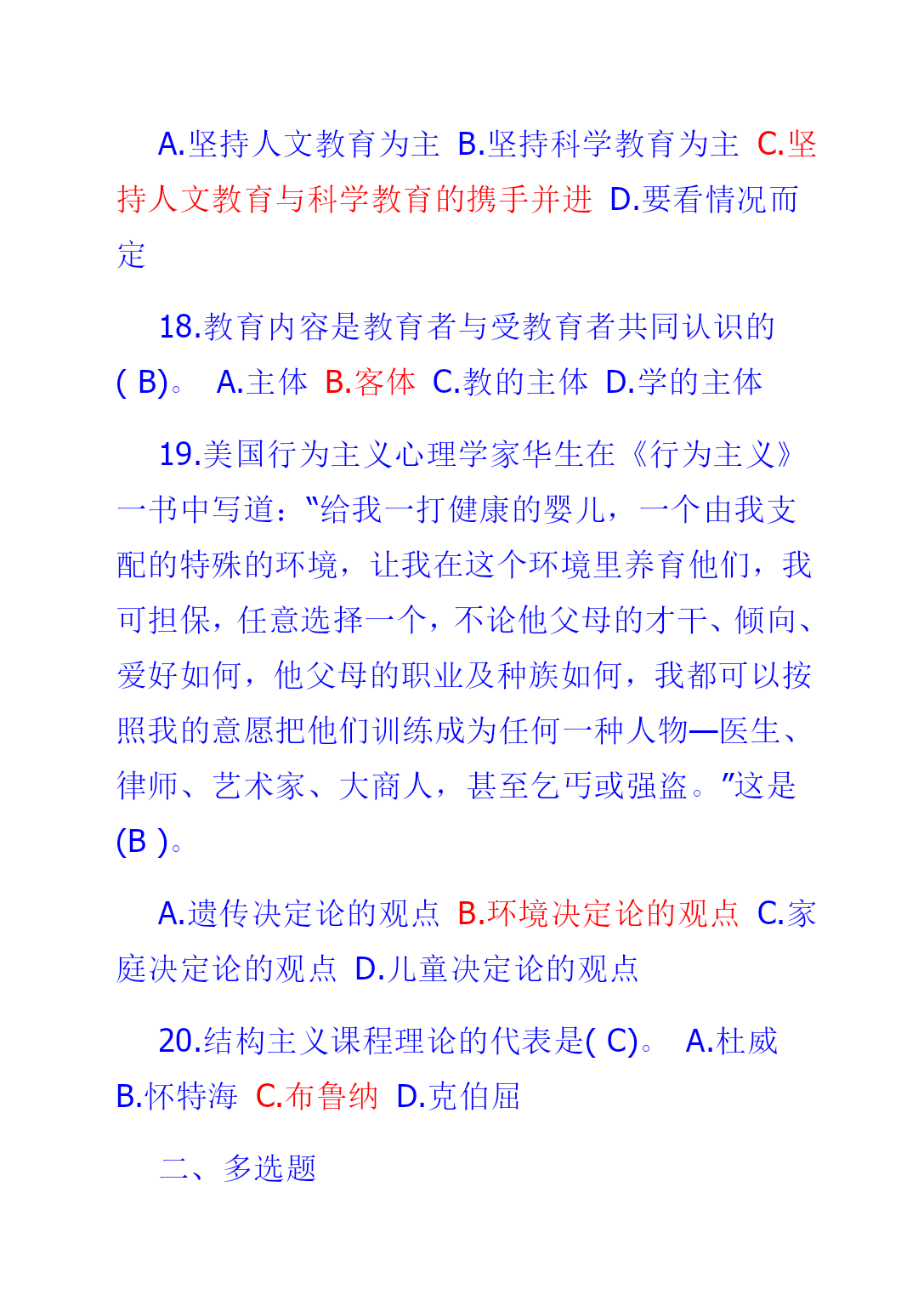 A.坚持人文教育为主 B.坚持科学教育为主 C.坚持人文教育与科学教育的携手并进 D.要看情况而定

18.教育内容是教育者与受教育者共同认识的( B)。 A.主体 B.客体 C.教的主体 D.学的主体

19.美国行为主义心理学家华生在《行为主义》一书中写道："给我一打健康的婴儿，一个由我支配的特殊的环境，让我在这个环境里养育他们，我可担保，任意选择一个，不论他父母的才干、倾向、爱好如何，他父母的职业及种族如何，我都可以按照我的意愿把他们训练成为任何一种人物—医生、律师、艺术家、大商人，甚至乞丐或强盗。"这是(B )。

A.遗传决定论的观点 B.环境决定论的观点 C.家庭决定论的观点 D.儿童决定论的观点

20.结构主义课程理论的代表是( C)。 A.杜威 B.怀特海 C.布鲁纳 D.克伯屈

二、多选题